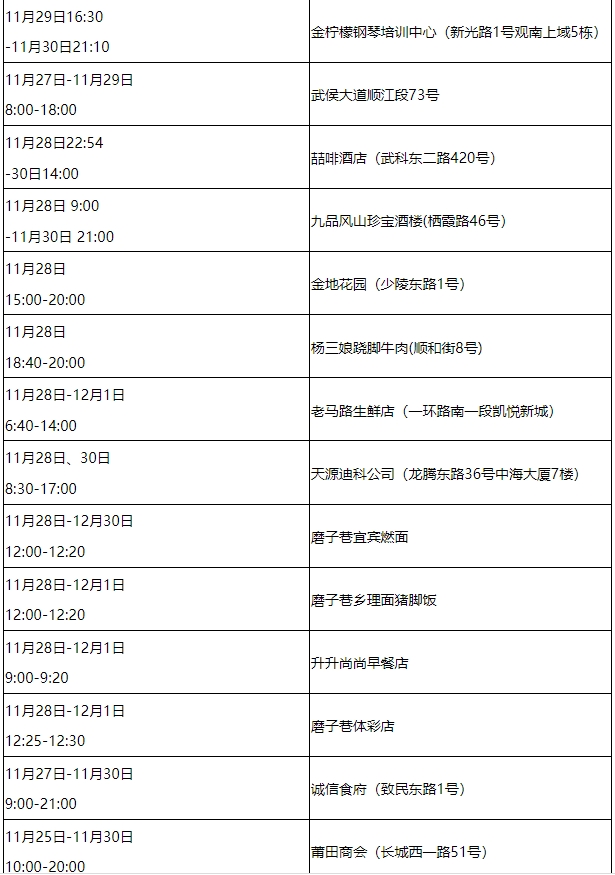 | | |
|---|---|
| 11月29日16:30 -11月30日21:10 | 金柠檬钢琴培训中心（新光路1号观南上域5栋） |
| 11月27日-11月29日 8:00-18:00 | 武侯大道顺江段73号 |
| 11月28日22:54 -30日14:00 | 喆啡酒店（武科东二路420号） |
| 11月28日 9:00 -11月30日 21:00 | 九品风山珍宝酒楼(栖霞路46号) |
| 11月28日 15:00-20:00 | 金地花园（少陵东路1号） |
| 11月28日 18:40-20:00 | 杨三娘跷脚牛肉(顺和街8号) |
| 11月28日-12月1日 6:40-14:00 | 老马路生鲜店（一环路南一段凯悦新城） |
| 11月28日、30日 8:30-17:00 | 天源迪科公司（龙腾东路36号中海大厦7楼） |
| 11月28日-12月30日 12:00-12:20 | 磨子巷宜宾燃面 |
| 11月28日-12月1日 12:00-12:20 | 磨子巷乡理面猪脚饭 |
| 11月28日-12月1日 9:00-9:20 | 升升尚尚早餐店 |
| 11月28日-12月1日 12:25-12:30 | 磨子巷体彩店 |
| 11月27日-11月30日 9:00-21:00 | 诚信食府（致民东路1号） |
| 11月25日-11月30日 10:00-20:00 | 莆田商会（长城西一路51号） |